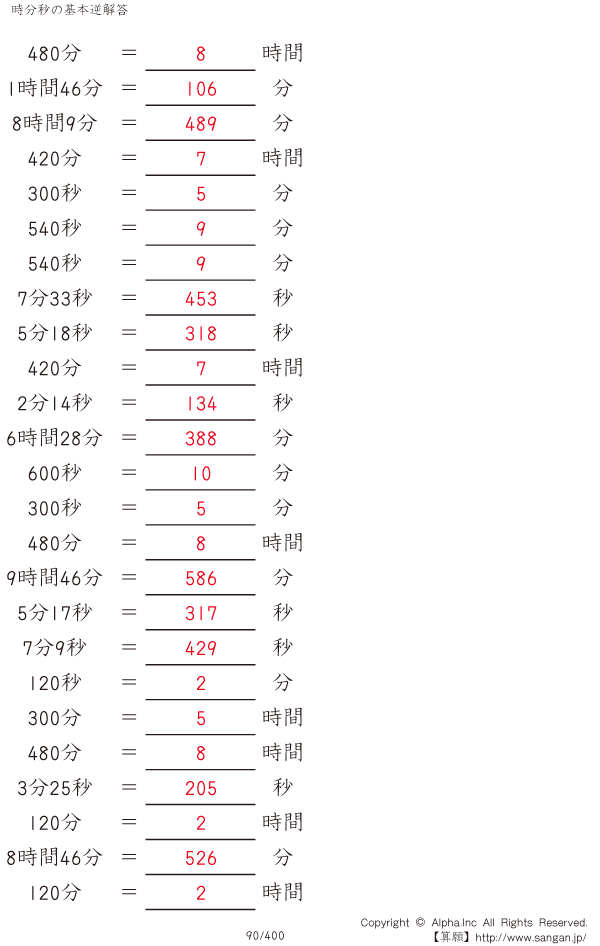 時分秒の基本逆解答

480分 ＝ 8 時間

1時間46分 ＝ 106 分

8時間9分 ＝ 489 分

420分 ＝ 7 時間

300秒 ＝ 5 分

540秒 ＝ 9 分

540秒 ＝ 9 分

7分33秒 ＝ 453 秒

5分18秒 ＝ 318 秒

420分 ＝ 7 時間

2分14秒 ＝ 134 秒

6時間28分 ＝ 388 分

600秒 ＝ 10 分

300秒 ＝ 5 分

480分 ＝ 8 時間

9時間46分 ＝ 586 分

5分17秒 ＝ 317 秒

7分9秒 ＝ 429 秒

120秒 ＝ 2 分

300分 ＝ 5 時間

480分 ＝ 8 時間

3分25秒 ＝ 205 秒

120分 ＝ 2 時間

8時間46分 ＝ 526 分

120分 ＝ 2 時間

90/400

Copyright © Alpha.Inc All Rights Reserved.
【算願】http://www.sangan.jp/